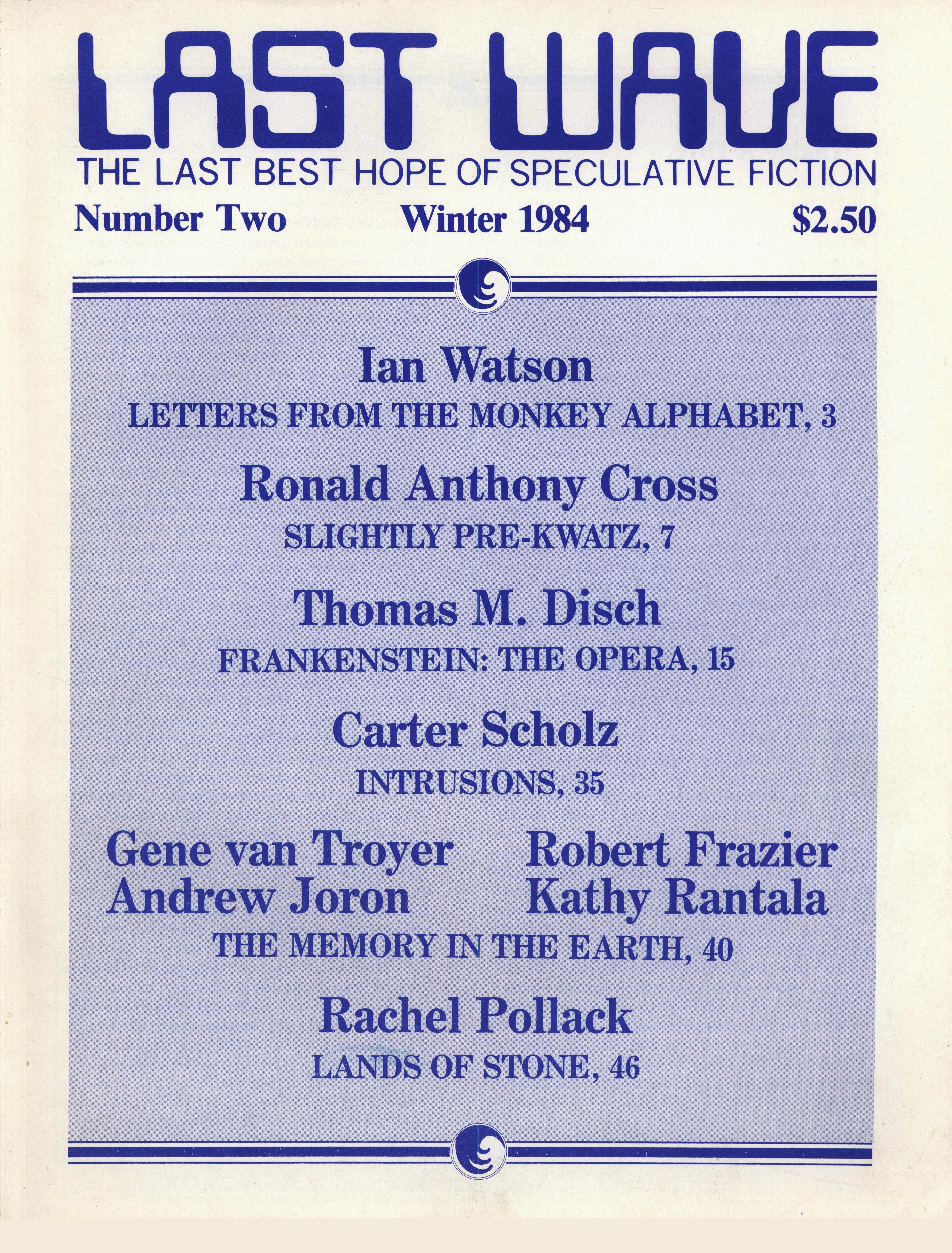 LAST WAVE

THE LAST BEST HOPE OF SPECULATIVE FICTION

Number Two Winter 1984 $2.50

Ian Watson

LETTERS FROM THE MONKEY ALPHABET, 3

Ronald Anthony Cross

SLIGHTLY PRE-KWATZ, 7

Thomas M. Disch

FRANKENSTEIN: THE OPERA, 15

Carter Scholz

INTRUSIONS, 35

Gene van Troyer
Andrew Joron

Robert Frazier
Kathy Rantala

THE MEMORY IN THE EARTH, 40

Rachel Pollack

LANDS OF STONE, 46